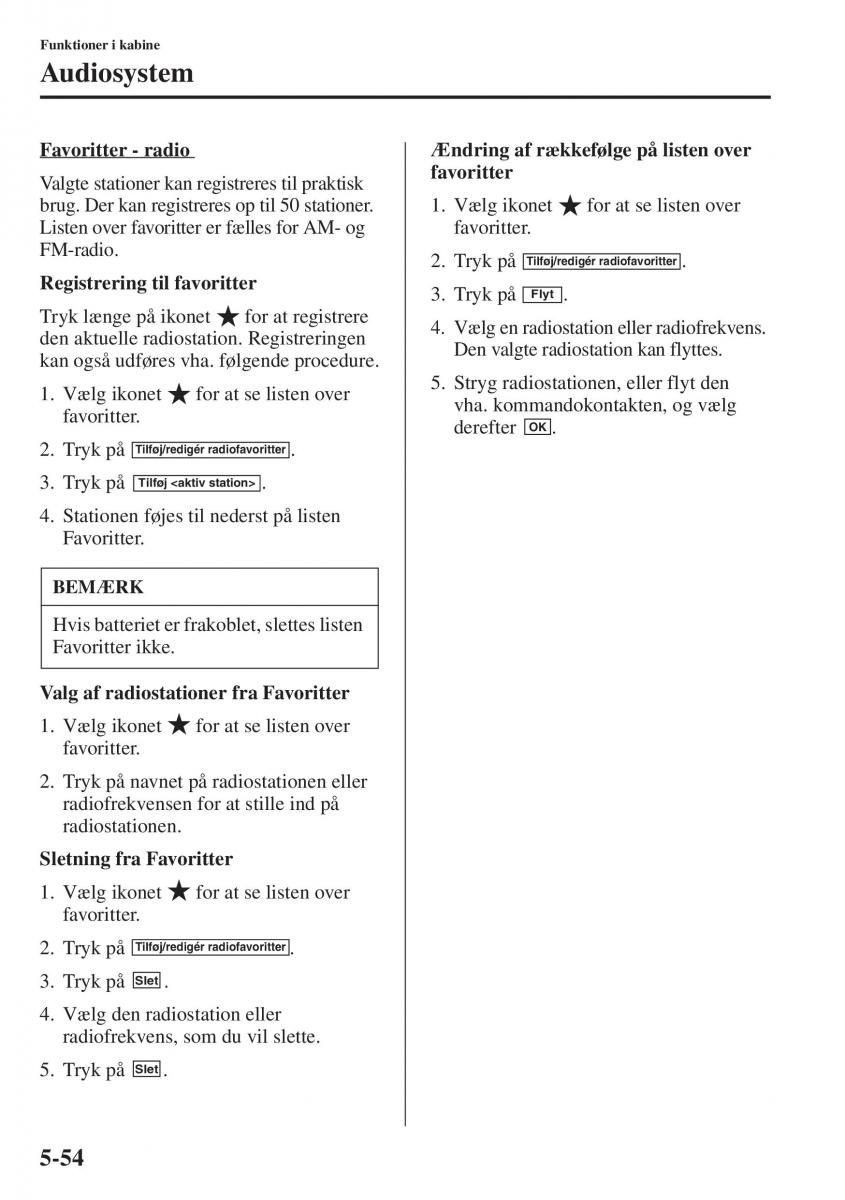 Funktioner i kabine

Audiosystem

Favoritter - radio

Valgte stationer kan registreres til praktisk brug. Der kan registreres op til 50 stationer. Listen over favoritter er fælles for AM- og FM-radio.

Registrering til favoritter

Tryk længe på ikonet ★ for at registrere den aktuelle radiostation. Registreringen kan også udføres vha. følgende procedure.

1. Vælg ikonet ★ for at se listen over favoritter.

2. Tryk på Tilføj/redigér radiofavoritter.

3. Tryk på Tilføj <aktiv station>.

4. Stationen føjes til nederst på listen Favoritter.

BEMÆRK

Hvis batteriet er frakoblet, slettes listen Favoritter ikke.

Valg af radiostationer fra Favoritter

1. Vælg ikonet ★ for at se listen over favoritter.

2. Tryk på navnet på radiostationen eller radiofrekvensen for at stille ind på radiostationen.

Sletning fra Favoritter

1. Vælg ikonet ★ for at se listen over favoritter.

2. Tryk på Tilføj/redigér radiofavoritter.

3. Tryk på Slet.

4. Vælg den radiostation eller radiofrekvens, som du vil slette.

5. Tryk på Slet.

Ændring af rækkefølge på listen over favoritter

1. Vælg ikonet ★ for at se listen over favoritter.

2. Tryk på Tilføj/redigér radiofavoritter.

3. Tryk på Flyt.

4. Vælg en radiostation eller radiofrekvens. Den valgte radiostation kan flyttes.

5. Stryg radiostationen, eller flyt den vha. kommandokontakten, og vælg derefter OK.

5-54